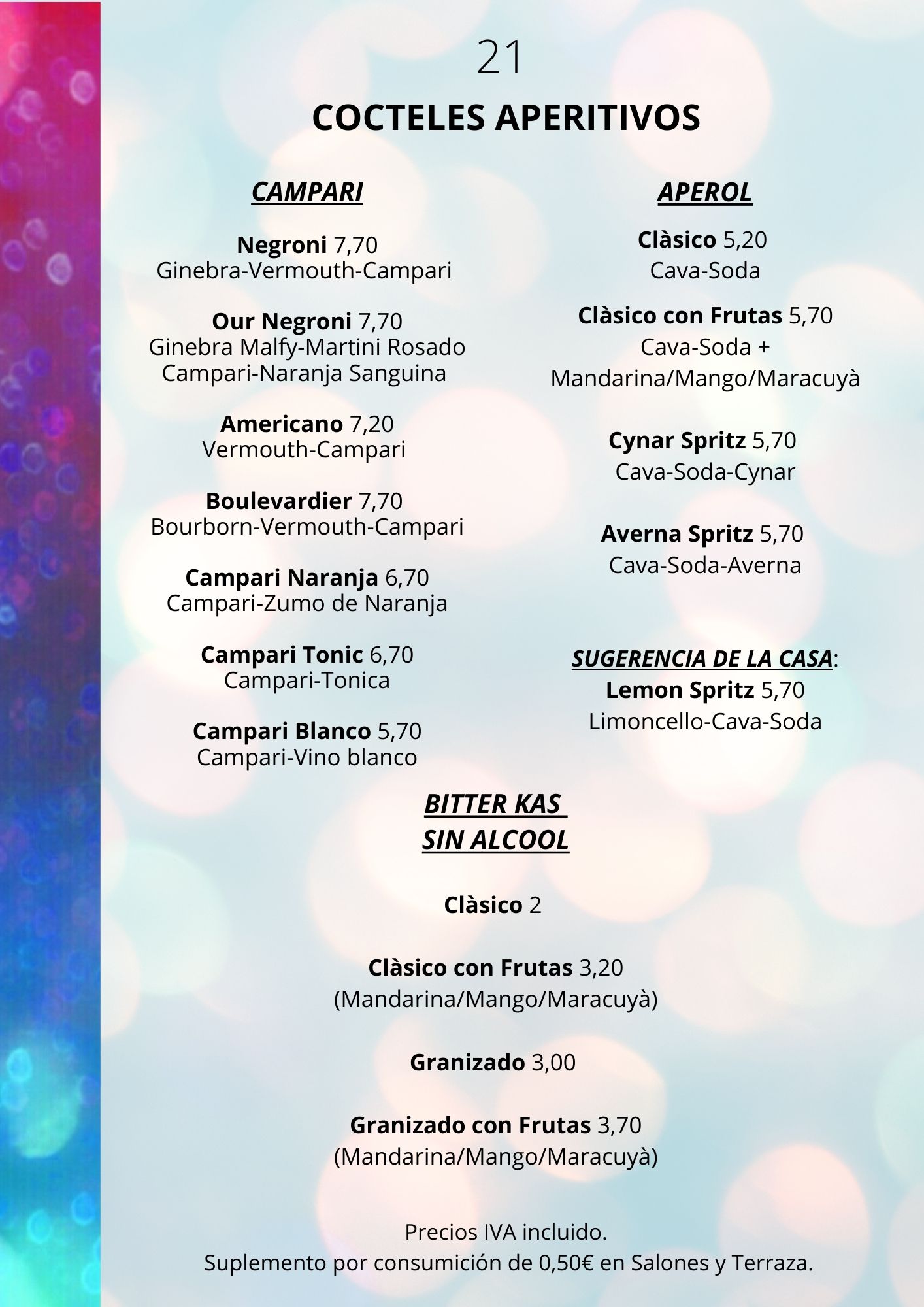 21

COCTELES APERITIVOS

CAMPARI

Negroni 7,70
Ginebra-Vermouth-Campari

Our Negroni 7,70
Ginebra Malfy-Martini Rosado
Campari-Naranja Sanguina

Americano 7,20
Vermouth-Campari

Boulevardier 7,70
Bourborn-Vermouth-Campari

Campari Naranja 6,70
Campari-Zumo de Naranja

Campari Tonic 6,70
Campari-Tonica

Campari Blanco 5,70
Campari-Vino blanco

APEROL

Clàsico 5,20
Cava-Soda

Clàsico con Frutas 5,70
Cava-Soda +
Mandarina/Mango/Maracuyà

Cynar Spritz 5,70
Cava-Soda-Cynar

Averna Spritz 5,70
Cava-Soda-Averna

SUGERENCIA DE LA CASA:
Lemon Spritz 5,70
Limoncello-Cava-Soda

BITTER KAS
SIN ALCOOL

Clàsico 2

Clàsico con Frutas 3,20
(Mandarina/Mango/Maracuyà)

Granizado 3,00

Granizado con Frutas 3,70
(Mandarina/Mango/Maracuyà)

Precios IVA incluido.
Suplemento por consumición de 0,50€ en Salones y Terraza.